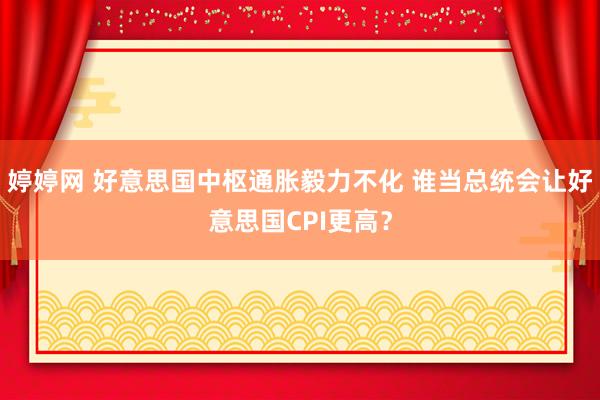 婷婷网 好意思国中枢通胀毅力不化 谁当总统会让好意思国CPI更高？